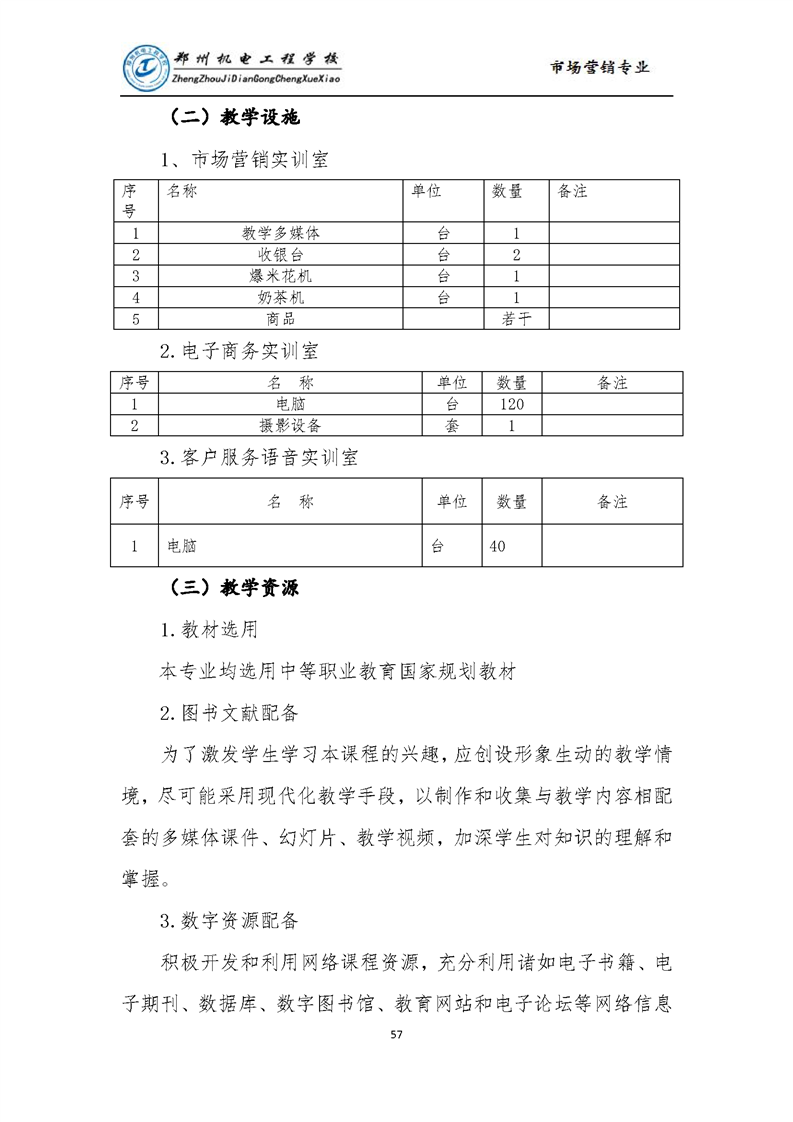 郑州机电工程学校
ZhengZhouJiDianGongChengXueXiao

市场营销专业

（二）教学设施

1、市场营销实训室

| 序号 | 名称 | 单位 | 数量 | 备注 |
|---|---|---|---|---|
| 1 | 教学多媒体 | 台 | 1 | |
| 2 | 收银台 | 台 | 2 | |
| 3 | 爆米花机 | 台 | 1 | |
| 4 | 奶茶机 | 台 | 1 | |
| 5 | 商品 | | 若干 | |

2.电子商务实训室

| 序号 | 名　称 | 单位 | 数量 | 备注 |
|---|---|---|---|---|
| 1 | 电脑 | 台 | 120 | |
| 2 | 摄影设备 | 套 | 1 | |

3.客户服务语音实训室

| 序号 | 名　称 | 单位 | 数量 | 备注 |
|---|---|---|---|---|
| 1 | 电脑 | 台 | 40 | |

（三）教学资源

1.教材选用

本专业均选用中等职业教育国家规划教材

2.图书文献配备

为了激发学生学习本课程的兴趣，应创设形象生动的教学情境，尽可能采用现代化教学手段，以制作和收集与教学内容相配套的多媒体课件、幻灯片、教学视频，加深学生对知识的理解和掌握。

3.数字资源配备

积极开发和利用网络课程资源，充分利用诸如电子书籍、电子期刊、数据库、数字图书馆、教育网站和电子论坛等网络信息

57